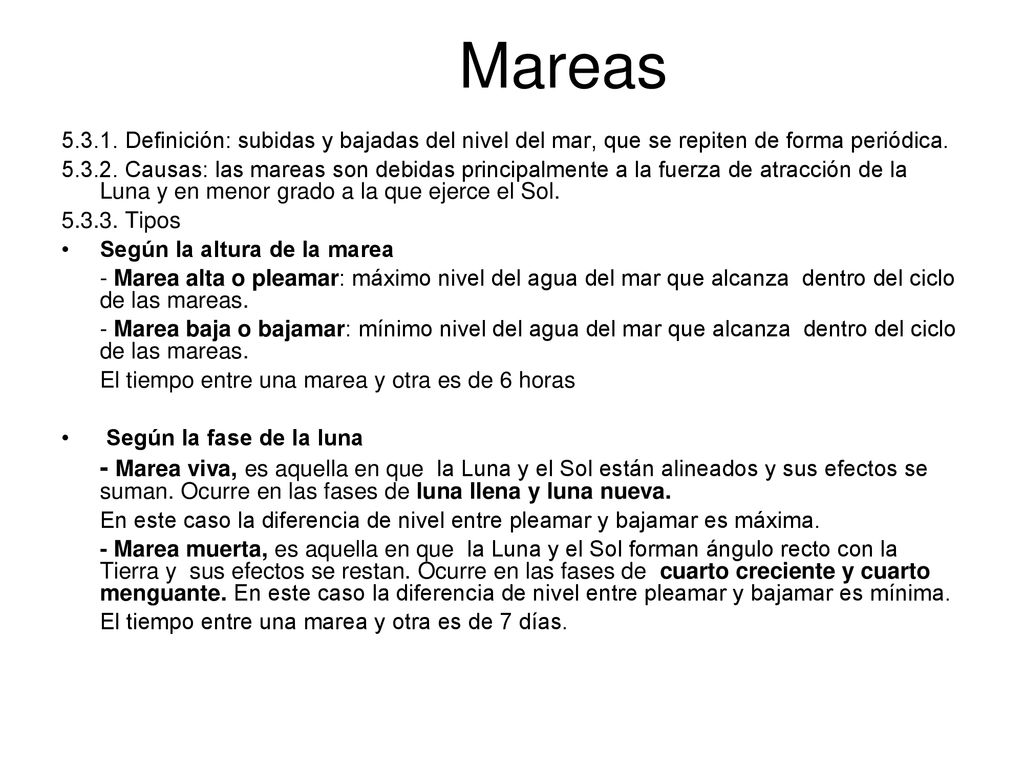 Mareas

5.3.1. Definición: subidas y bajadas del nivel del mar, que se repiten de forma periódica.

5.3.2. Causas: las mareas son debidas principalmente a la fuerza de atracción de la Luna y en menor grado a la que ejerce el Sol.

5.3.3. Tipos

• Según la altura de la marea

- Marea alta o pleamar: máximo nivel del agua del mar que alcanza dentro del ciclo de las mareas.

- Marea baja o bajamar: mínimo nivel del agua del mar que alcanza dentro del ciclo de las mareas.

El tiempo entre una marea y otra es de 6 horas

• Según la fase de la luna

- Marea viva, es aquella en que la Luna y el Sol están alineados y sus efectos se suman. Ocurre en las fases de luna llena y luna nueva.

En este caso la diferencia de nivel entre pleamar y bajamar es máxima.

- Marea muerta, es aquella en que la Luna y el Sol forman ángulo recto con la Tierra y sus efectos se restan. Ocurre en las fases de cuarto creciente y cuarto menguante. En este caso la diferencia de nivel entre pleamar y bajamar es mínima.

El tiempo entre una marea y otra es de 7 días.